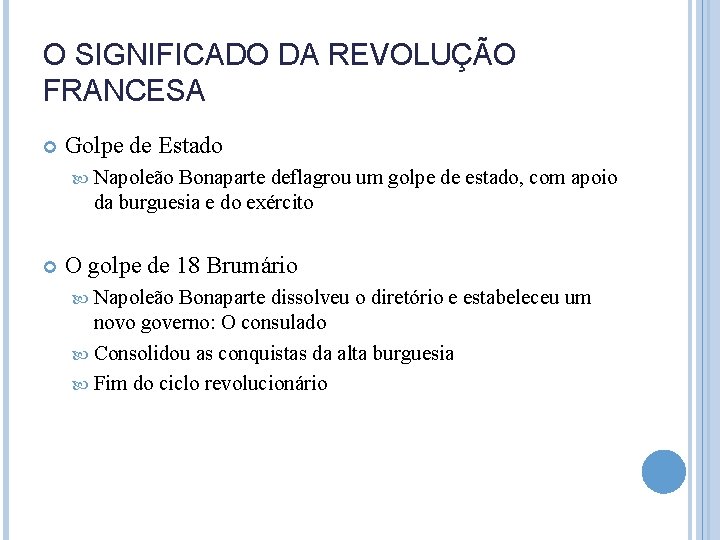 O SIGNIFICADO DA REVOLUÇÃO FRANCESA

Golpe de Estado

Napoleão Bonaparte deflagrou um golpe de estado, com apoio da burguesia e do exército

O golpe de 18 Brumário

Napoleão Bonaparte dissolveu o diretório e estabeleceu um novo governo: O consulado

Consolidou as conquistas da alta burguesia

Fim do ciclo revolucionário